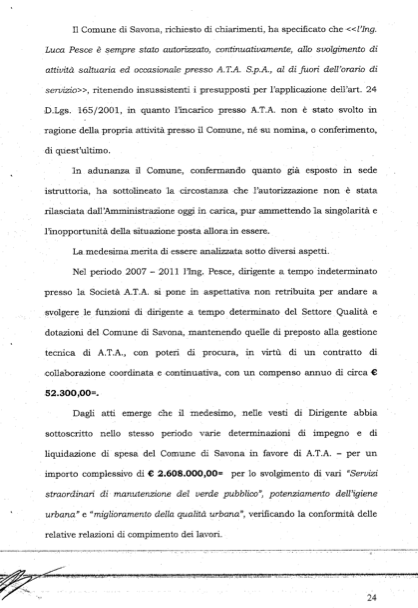 Il Comune di Savona, richiesto di chiarimenti, ha specificato che <<l'Ing. Luca Pesce è sempre stato autorizzato, continuativamente, allo svolgimento di attività saltuaria ed occasionale presso A.T.A. S.p.A., al di fuori dell'orario di servizio>>, ritenendo insussistenti i presupposti per l'applicazione dell'art. 24 D.Lgs. 165/2001, in quanto l'incarico presso A.T.A. non è stato svolto in ragione della propria attività presso il Comune, né su nomina, o conferimento, di quest'ultimo.

In adunanza il Comune, confermando quanto già esposto in sede istruttoria, ha sottolineato la circostanza che l'autorizzazione non è stata rilasciata dall'Amministrazione oggi in carica, pur ammettendo la singolarità e l'inopportunità della situazione posta allora in essere.

La medesima merita di essere analizzata sotto diversi aspetti.

Nel periodo 2007 – 2011 l'Ing. Pesce, dirigente a tempo indeterminato presso la Società A.T.A. si pone in aspettativa non retribuita per andare a svolgere le funzioni di dirigente a tempo determinato del Settore Qualità e dotazioni del Comune di Savona, mantenendo quelle di preposto alla gestione tecnica di A.T.A., con poteri di procura, in virtù di un contratto di collaborazione coordinata e continuativa, con un compenso annuo di circa € 52.300,00=.

Dagli atti emerge che il medesimo, nelle vesti di Dirigente abbia sottoscritto nello stesso periodo varie determinazioni di impegno e di liquidazione di spesa del Comune di Savona in favore di A.T.A. – per un importo complessivo di € 2.608.000,00= per lo svolgimento di vari "Servizi straordinari di manutenzione del verde pubblico", potenziamento dell'igiene urbana" e "miglioramento della qualità urbana", verificando la conformità delle relative relazioni di compimento dei lavori.

24